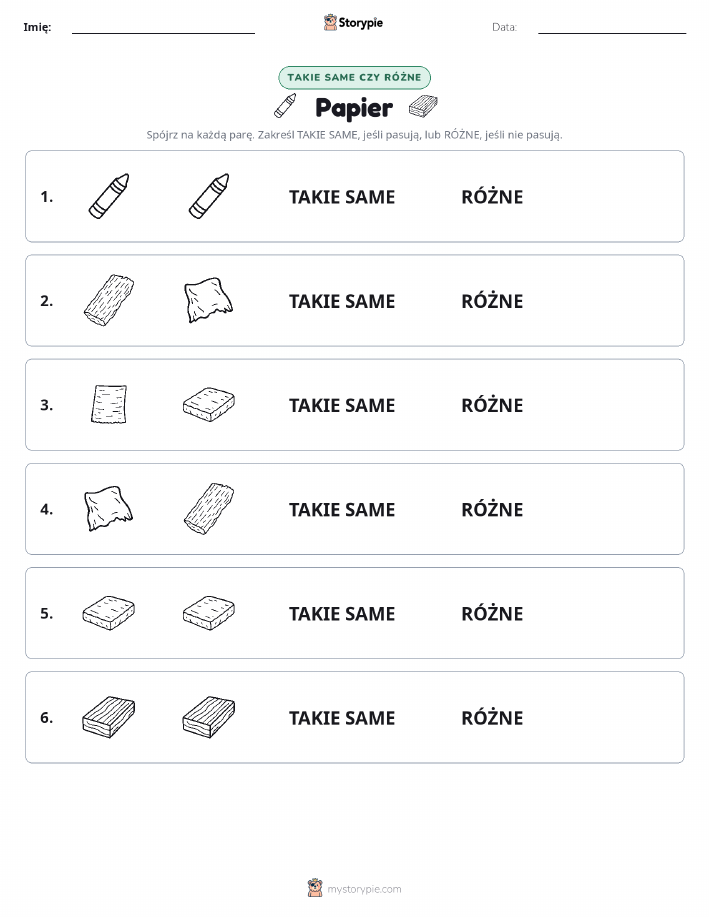 Imię: Storypie Data:

TAKIE SAME CZY RÓŻNE

Papier

Spójrz na każdą parę. Zakreśl TAKIE SAME, jeśli pasują, lub RÓŻNE, jeśli nie pasują.

1. TAKIE SAME RÓŻNE

2. TAKIE SAME RÓŻNE

3. TAKIE SAME RÓŻNE

4. TAKIE SAME RÓŻNE

5. TAKIE SAME RÓŻNE

6. TAKIE SAME RÓŻNE

mystorypie.com